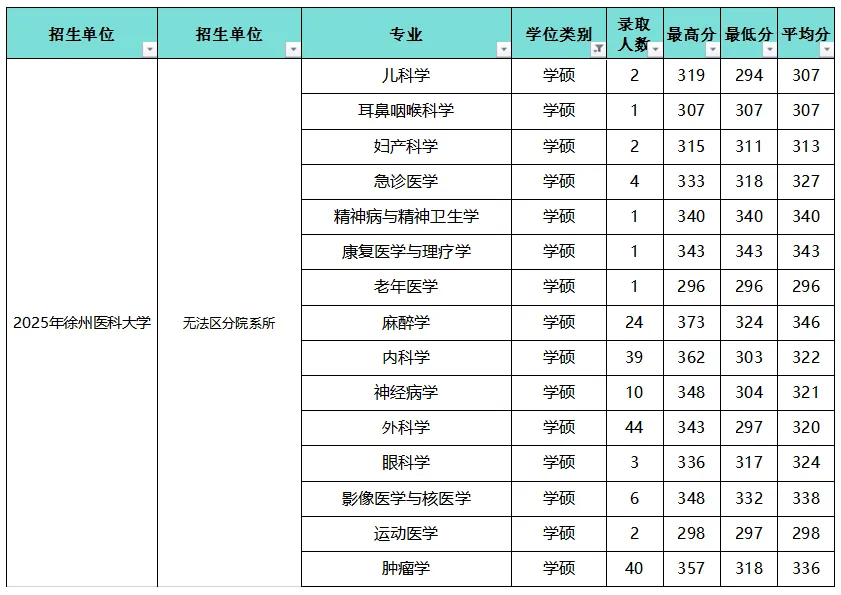 | 招生单位 | 招生单位 | 专业 | 学位类别 | 录取人数 | 最高分 | 最低分 | 平均分 |
|---|---|---|---|---|---|---|---|
| 2025年徐州医科大学 | 无法区分院系所 | 儿科学 | 学硕 | 2 | 319 | 294 | 307 |
| | | 耳鼻咽喉科学 | 学硕 | 1 | 307 | 307 | 307 |
| | | 妇产科学 | 学硕 | 2 | 315 | 311 | 313 |
| | | 急诊医学 | 学硕 | 4 | 333 | 318 | 327 |
| | | 精神病与精神卫生学 | 学硕 | 1 | 340 | 340 | 340 |
| | | 康复医学与理疗学 | 学硕 | 1 | 343 | 343 | 343 |
| | | 老年医学 | 学硕 | 1 | 296 | 296 | 296 |
| | | 麻醉学 | 学硕 | 24 | 373 | 324 | 346 |
| | | 内科学 | 学硕 | 39 | 362 | 303 | 322 |
| | | 神经病学 | 学硕 | 10 | 348 | 304 | 321 |
| | | 外科学 | 学硕 | 44 | 343 | 297 | 320 |
| | | 眼科学 | 学硕 | 3 | 336 | 317 | 324 |
| | | 影像医学与核医学 | 学硕 | 6 | 348 | 332 | 338 |
| | | 运动医学 | 学硕 | 2 | 298 | 297 | 298 |
| | | 肿瘤学 | 学硕 | 40 | 357 | 318 | 336 |